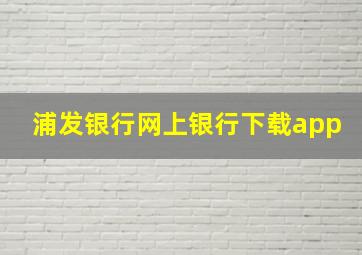 浦发银行网上银行下载app